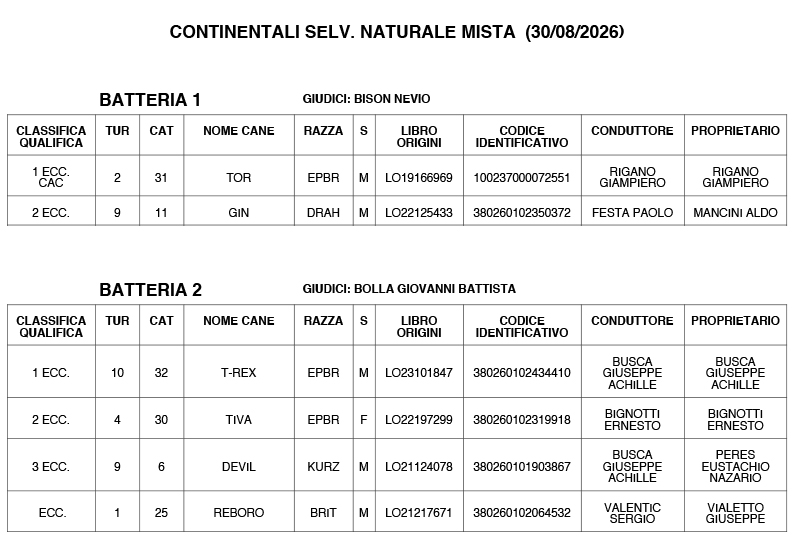 CONTINENTALI SELV. NATURALE MISTA (30/08/2026)

BATTERIA 1

GIUDICI: BISON NEVIO

| CLASSIFICA QUALIFICA | TUR | CAT | NOME CANE | RAZZA | S | LIBRO ORIGINI | CODICE IDENTIFICATIVO | CONDUTTORE | PROPRIETARIO |
|---|---|---|---|---|---|---|---|---|---|
| 1 ECC. CAC | 2 | 31 | TOR | EPBR | M | LO19166969 | 100237000072551 | RIGANO GIAMPIERO | RIGANO GIAMPIERO |
| 2 ECC. | 9 | 11 | GIN | DRAH | M | LO22125433 | 380260102350372 | FESTA PAOLO | MANCINI ALDO |

BATTERIA 2

GIUDICI: BOLLA GIOVANNI BATTISTA

| CLASSIFICA QUALIFICA | TUR | CAT | NOME CANE | RAZZA | S | LIBRO ORIGINI | CODICE IDENTIFICATIVO | CONDUTTORE | PROPRIETARIO |
|---|---|---|---|---|---|---|---|---|---|
| 1 ECC. | 10 | 32 | T-REX | EPBR | M | LO23101847 | 380260102434410 | BUSCA GIUSEPPE ACHILLE | BUSCA GIUSEPPE ACHILLE |
| 2 ECC. | 4 | 30 | TIVA | EPBR | F | LO22197299 | 380260102319918 | BIGNOTTI ERNESTO | BIGNOTTI ERNESTO |
| 3 ECC. | 9 | 6 | DEVIL | KURZ | M | LO21124078 | 380260101903867 | BUSCA GIUSEPPE ACHILLE | PERES EUSTACHIO NAZARIO |
| ECC. | 1 | 25 | REBORO | BRIT | M | LO21217671 | 380260102064532 | VALENTIC SERGIO | VIALETTO GIUSEPPE |